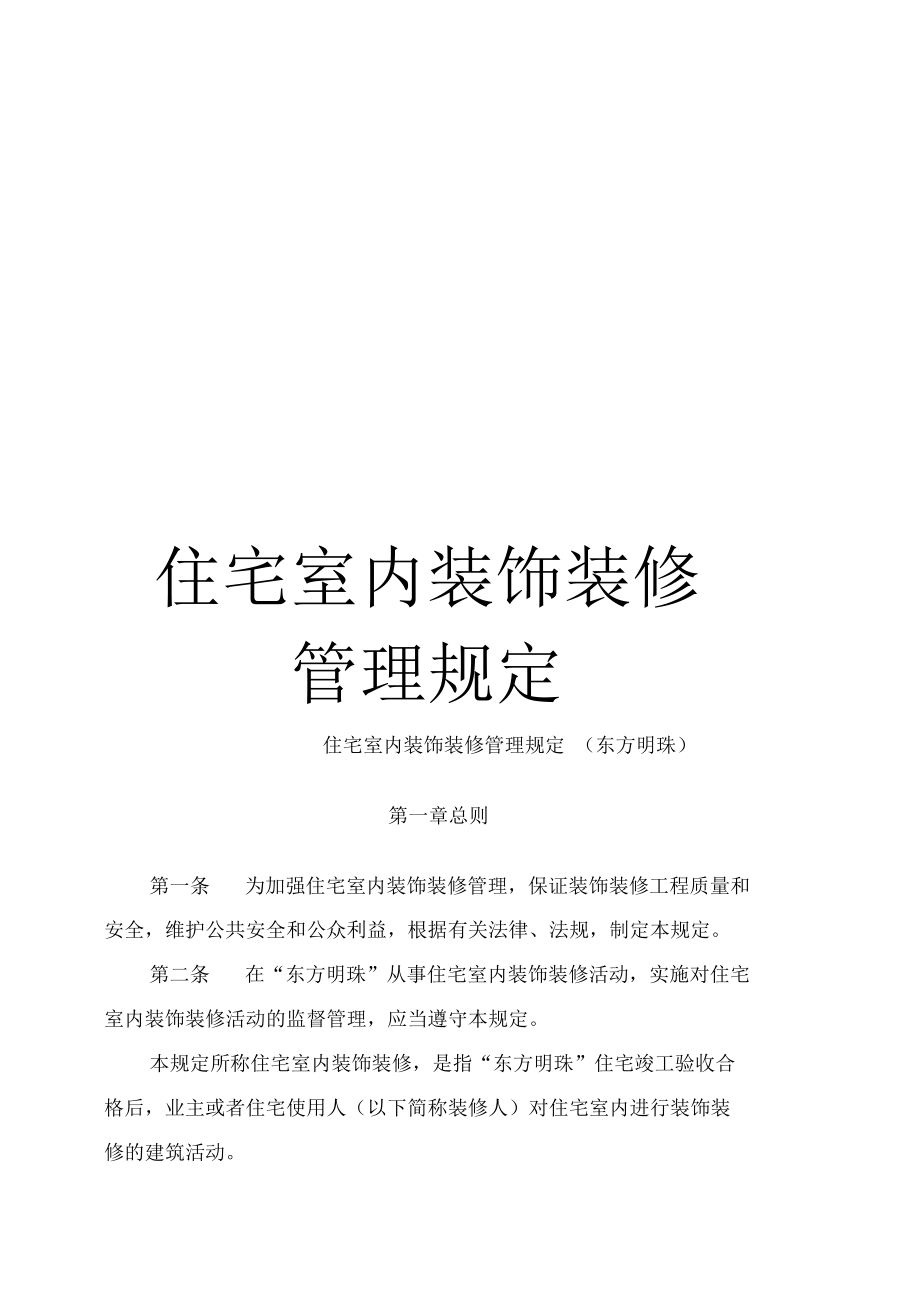 住宅室内装饰装修管理规定

住宅室内装饰装修管理规定 （东方明珠）

第一章总则

第一条　为加强住宅室内装饰装修管理，保证装饰装修工程质量和安全，维护公共安全和公众利益，根据有关法律、法规，制定本规定。

第二条　在“东方明珠”从事住宅室内装饰装修活动，实施对住宅室内装饰装修活动的监督管理，应当遵守本规定。

本规定所称住宅室内装饰装修，是指“东方明珠”住宅竣工验收合格后，业主或者住宅使用人（以下简称装修人）对住宅室内进行装饰装修的建筑活动。